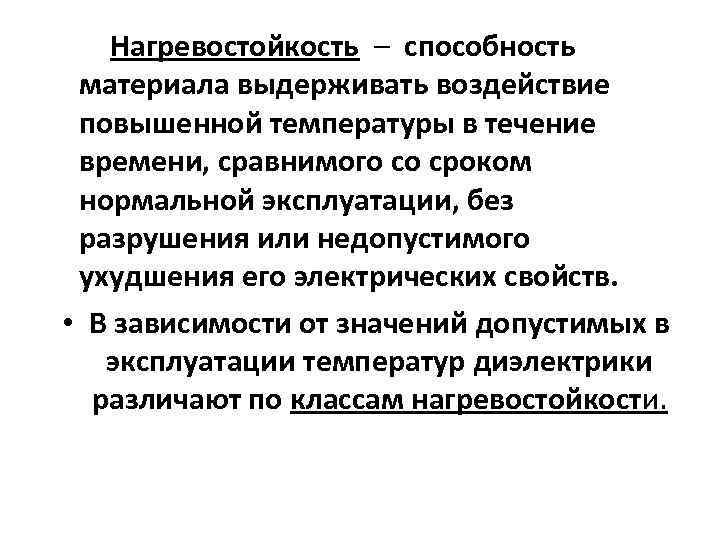 Нагревостойкость – способность материала выдерживать воздействие повышенной температуры в течение времени, сравнимого со сроком нормальной эксплуатации, без разрушения или недопустимого ухудшения его электрических свойств.

• В зависимости от значений допустимых в эксплуатации температур диэлектрики различают по классам нагревостойкости.